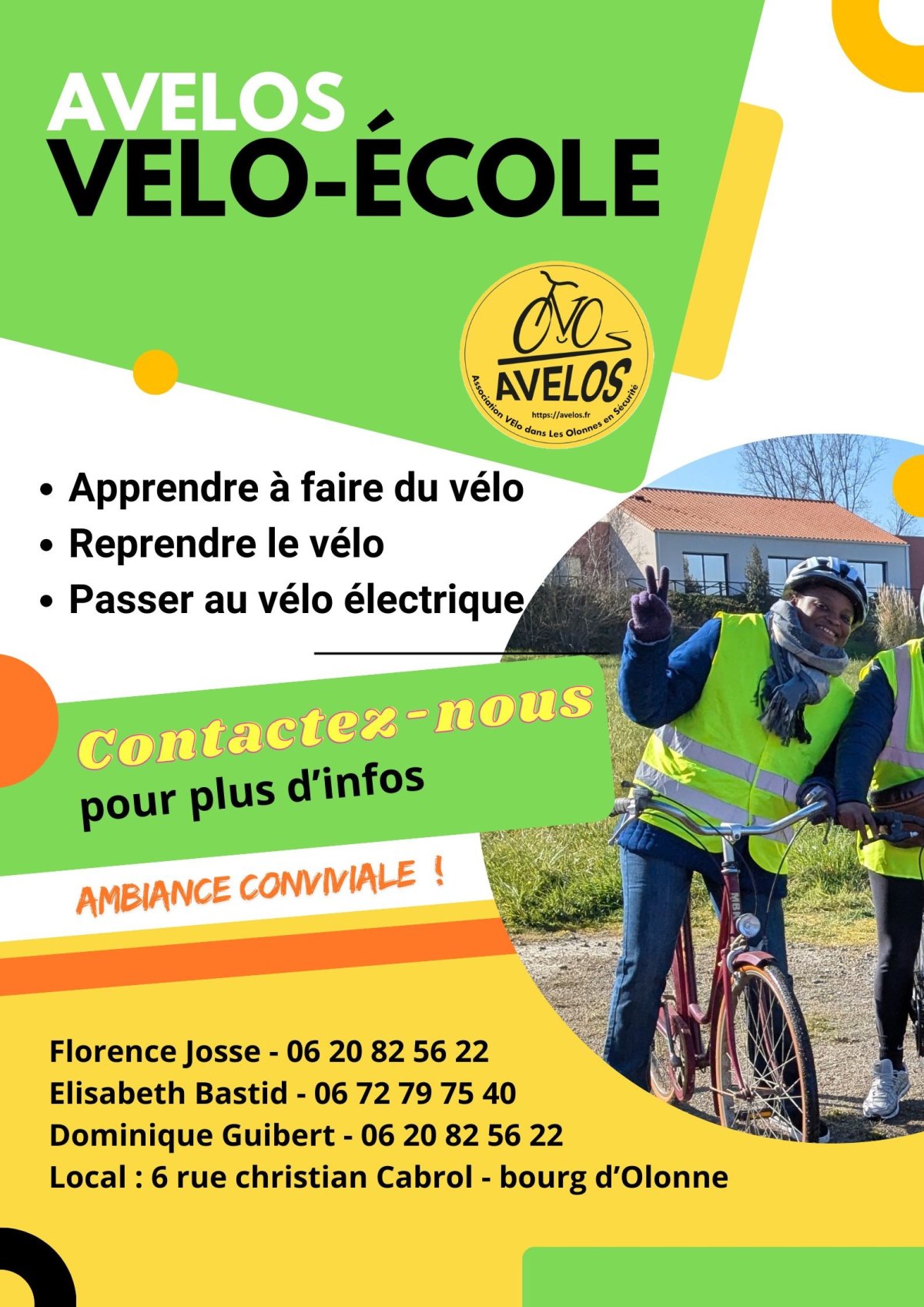 AVELOS
VELO-ÉCOLE

AVELOS
https://avelos.fr
Association VElo dans Les Olonnes en Sécurité

• Apprendre à faire du vélo
• Reprendre le vélo
• Passer au vélo électrique

Contactez-nous
pour plus d'infos

AMBIANCE CONVIVIALE !

Florence Josse - 06 20 82 56 22
Elisabeth Bastid - 06 72 79 75 40
Dominique Guibert - 06 20 82 56 22
Local : 6 rue christian Cabrol - bourg d'Olonne